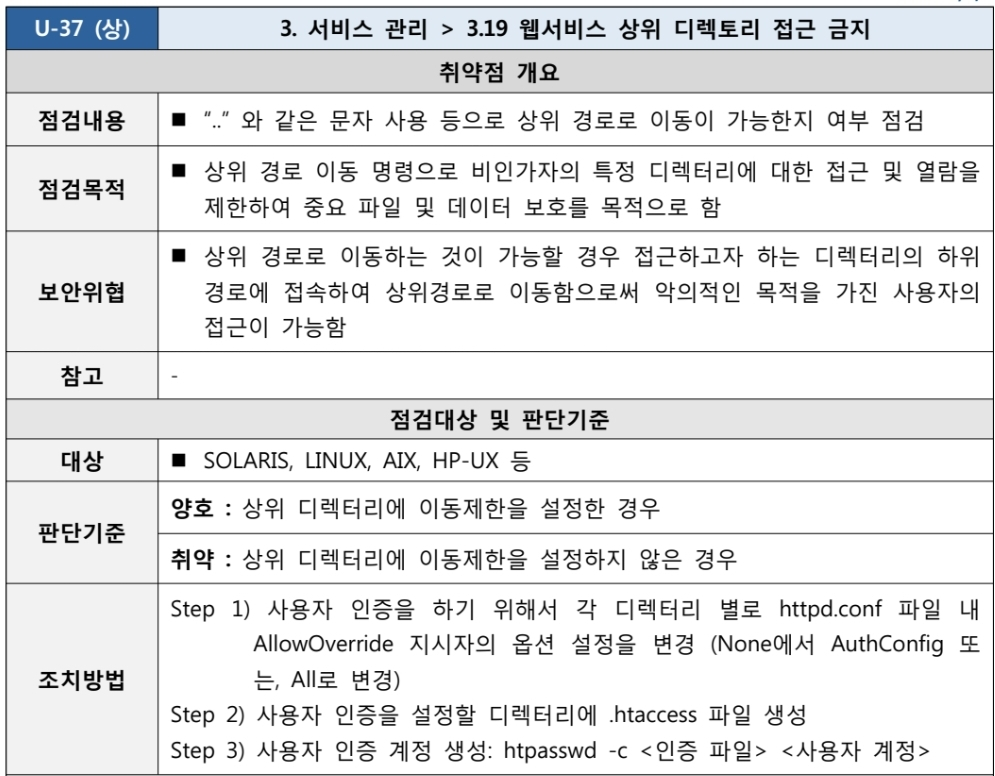 | U-37 (상) | 3. 서비스 관리 > 3.19 웹서비스 상위 디렉토리 접근 금지 |
|---|---|
| 취약점 개요 | |
| 점검내용 | ■ ".." 와 같은 문자 사용 등으로 상위 경로로 이동이 가능한지 여부 점검 |
| 점검목적 | ■ 상위 경로 이동 명령으로 비인가자의 특정 디렉터리에 대한 접근 및 열람을 제한하여 중요 파일 및 데이터 보호를 목적으로 함 |
| 보안위협 | ■ 상위 경로로 이동하는 것이 가능할 경우 접근하고자 하는 디렉터리의 하위 경로에 접속하여 상위경로로 이동함으로써 악의적인 목적을 가진 사용자의 접근이 가능함 |
| 참고 | - |
| 점검대상 및 판단기준 | |
| 대상 | ■ SOLARIS, LINUX, AIX, HP-UX 등 |
| 판단기준 | 양호 : 상위 디렉터리에 이동제한을 설정한 경우 |
| | 취약 : 상위 디렉터리에 이동제한을 설정하지 않은 경우 |
| 조치방법 | Step 1) 사용자 인증을 하기 위해서 각 디렉터리 별로 httpd.conf 파일 내 AllowOverride 지시자의 옵션 설정을 변경 (None에서 AuthConfig 또는, All로 변경) Step 2) 사용자 인증을 설정할 디렉터리에 .htaccess 파일 생성 Step 3) 사용자 인증 계정 생성: htpasswd -c <인증 파일> <사용자 계정> |